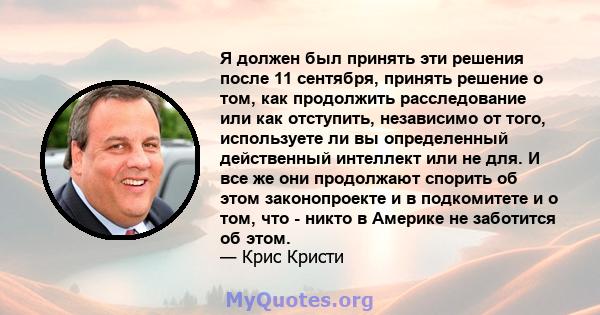 Я должен был принять эти решения после 11 сентября, принять решение о том, как продолжить расследование или как отступить, независимо от того, используете ли вы определенный действенный интеллект или не для. И все же они продолжают спорить об этом законопроекте и в подкомитете и о том, что - никто в Америке не заботится об этом.
— Крис Кристи

MyQuotes.org